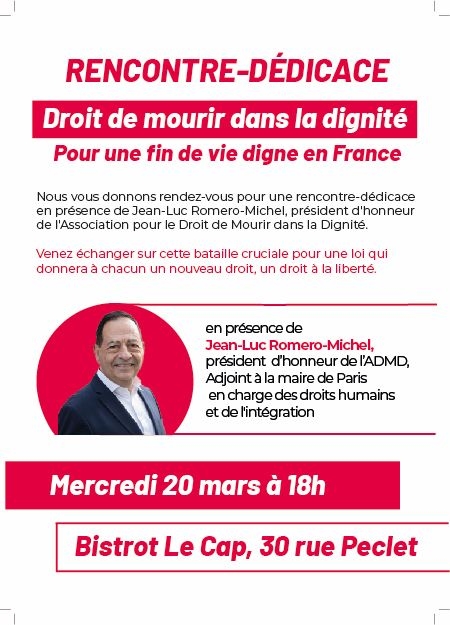 RENCONTRE-DÉDICACE

Droit de mourir dans la dignité

Pour une fin de vie digne en France

Nous vous donnons rendez-vous pour une rencontre-dédicace en présence de Jean-Luc Romero-Michel, président d'honneur de l'Association pour le Droit de Mourir dans la Dignité.

Venez échanger sur cette bataille cruciale pour une loi qui donnera à chacun un nouveau droit, un droit à la liberté.

en présence de
Jean-Luc Romero-Michel,
président d'honneur de l'ADMD,
Adjoint à la maire de Paris
en charge des droits humains
et de l'intégration

Mercredi 20 mars à 18h

Bistrot Le Cap, 30 rue Peclet